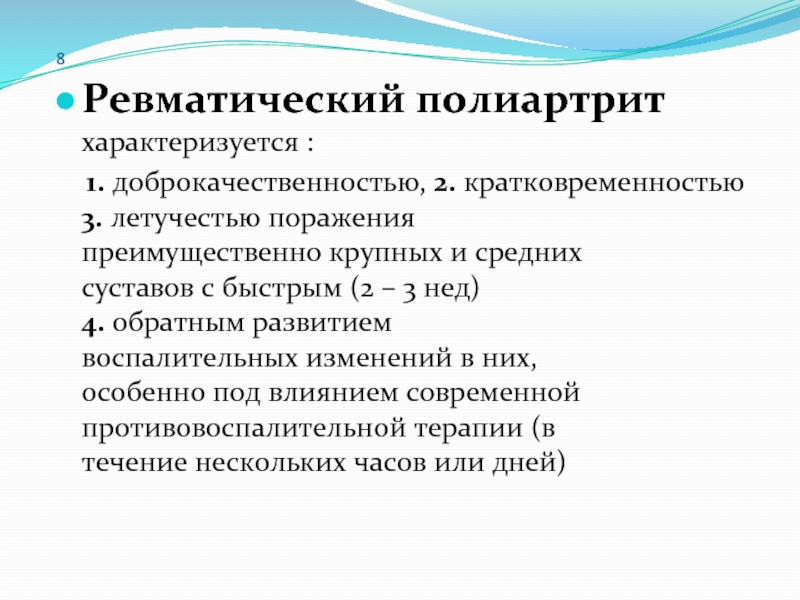 8

Ревматический полиартрит характеризуется :

1. доброкачественностью, 2. кратковременностью 3. летучестью поражения преимущественно крупных и средних суставов с быстрым (2 – 3 нед) 4. обратным развитием воспалительных изменений в них, особенно под влиянием современной противовоспалительной терапии (в течение нескольких часов или дней)